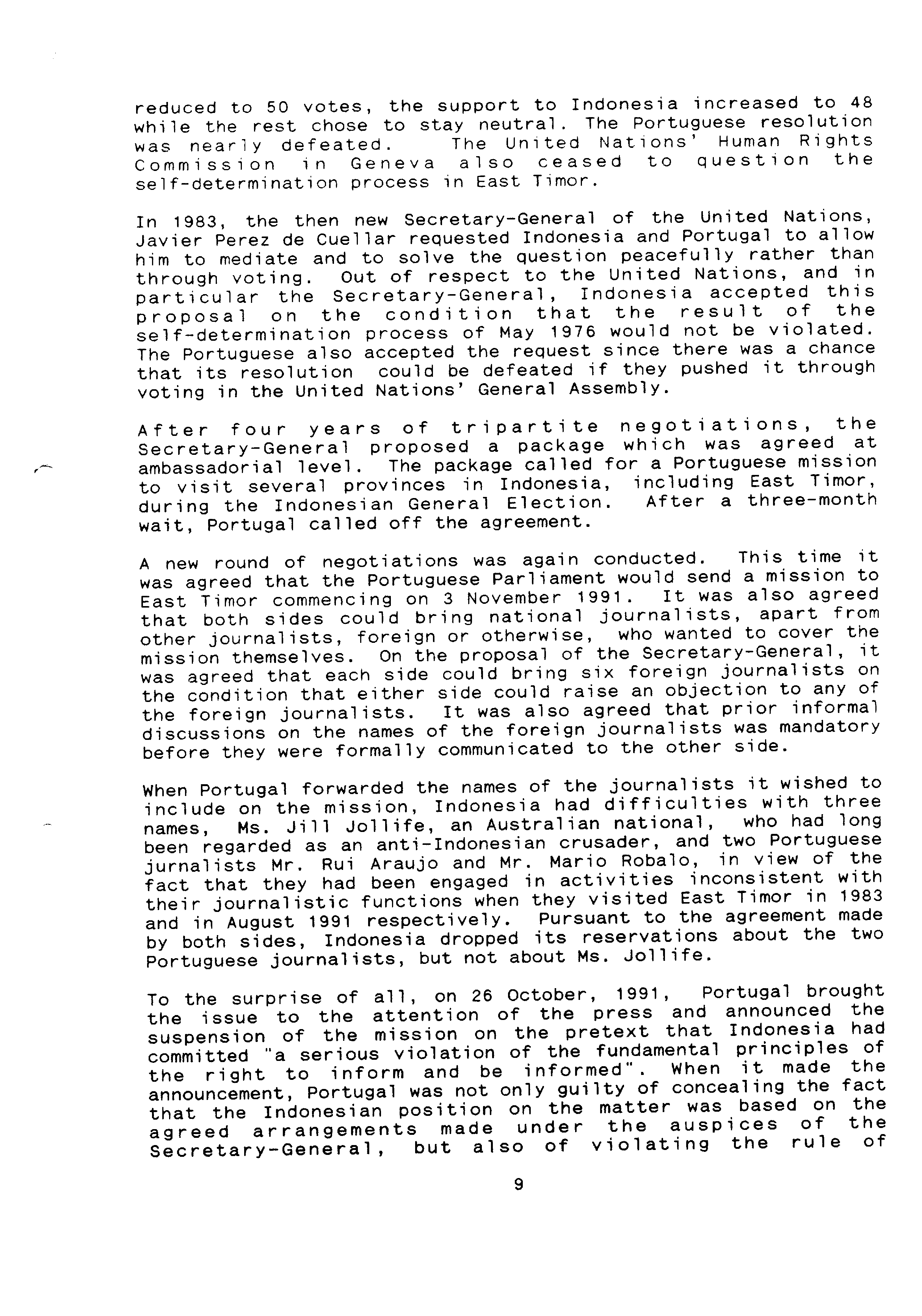 reduced to 50 votes, the support to Indonesia increased to 48 while the rest chose to stay neutral. The Portuguese resolution was nearly defeated. The United Nations' Human Rights Commission in Geneva also ceased to question the self-determination process in East Timor.

In 1983, the then new Secretary-General of the United Nations, Javier Perez de Cuellar requested Indonesia and Portugal to allow him to mediate and to solve the question peacefully rather than through voting. Out of respect to the United Nations, and in particular the Secretary-General, Indonesia accepted this proposal on the condition that the result of the self-determination process of May 1976 would not be violated. The Portuguese also accepted the request since there was a chance that its resolution could be defeated if they pushed it through voting in the United Nations' General Assembly.

After four years of tripartite negotiations, the Secretary-General proposed a package which was agreed at ambassadorial level. The package called for a Portuguese mission to visit several provinces in Indonesia, including East Timor, during the Indonesian General Election. After a three-month wait, Portugal called off the agreement.

A new round of negotiations was again conducted. This time it was agreed that the Portuguese Parliament would send a mission to East Timor commencing on 3 November 1991. It was also agreed that both sides could bring national journalists, apart from other journalists, foreign or otherwise, who wanted to cover the mission themselves. On the proposal of the Secretary-General, it was agreed that each side could bring six foreign journalists on the condition that either side could raise an objection to any of the foreign journalists. It was also agreed that prior informal discussions on the names of the foreign journalists was mandatory before they were formally communicated to the other side.

When Portugal forwarded the names of the journalists it wished to include on the mission, Indonesia had difficulties with three names, Ms. Jill Jollife, an Australian national, who had long been regarded as an anti-Indonesian crusader, and two Portuguese jurnalists Mr. Rui Araujo and Mr. Mario Robalo, in view of the fact that they had been engaged in activities inconsistent with their journalistic functions when they visited East Timor in 1983 and in August 1991 respectively. Pursuant to the agreement made by both sides, Indonesia dropped its reservations about the two Portuguese journalists, but not about Ms. Jollife.

To the surprise of all, on 26 October, 1991, Portugal brought the issue to the attention of the press and announced the suspension of the mission on the pretext that Indonesia had committed "a serious violation of the fundamental principles of the right to inform and be informed". When it made the announcement, Portugal was not only guilty of concealing the fact that the Indonesian position on the matter was based on the agreed arrangements made under the auspices of the Secretary-General, but also of violating the rule of

9